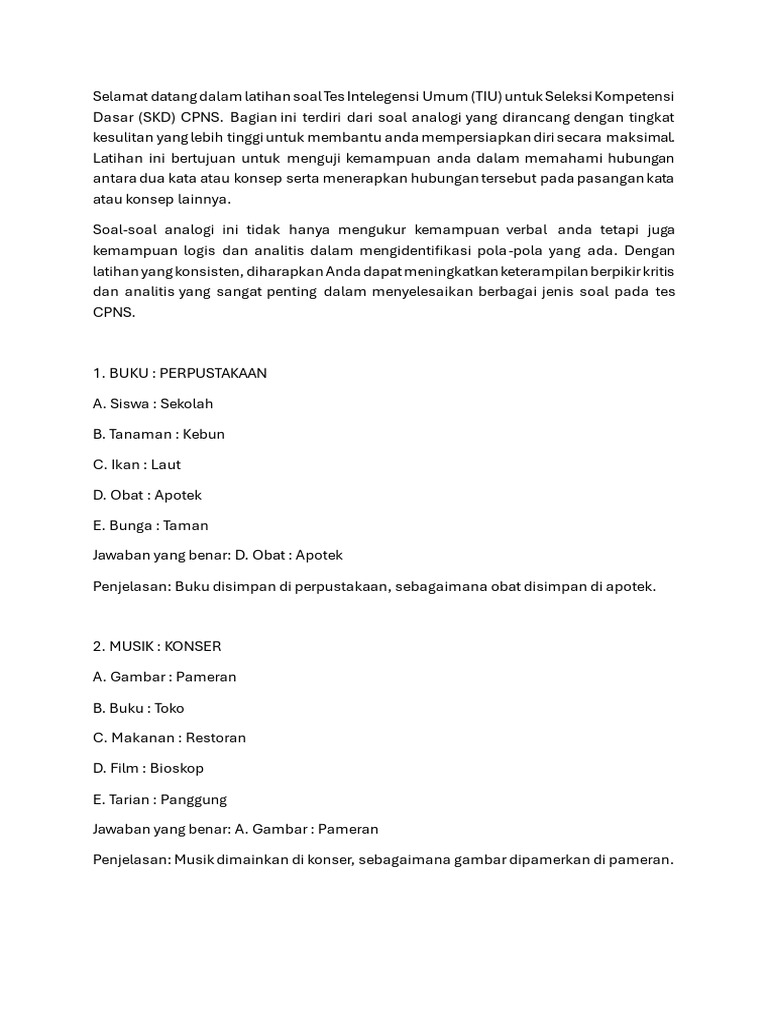 Selamat datang dalam latihan soal Tes Intelegensi Umum (TIU) untuk Seleksi Kompetensi Dasar (SKD) CPNS. Bagian ini terdiri dari soal analogi yang dirancang dengan tingkat kesulitan yang lebih tinggi untuk membantu anda mempersiapkan diri secara maksimal. Latihan ini bertujuan untuk menguji kemampuan anda dalam memahami hubungan antara dua kata atau konsep serta menerapkan hubungan tersebut pada pasangan kata atau konsep lainnya.

Soal-soal analogi ini tidak hanya mengukur kemampuan verbal anda tetapi juga kemampuan logis dan analitis dalam mengidentifikasi pola-pola yang ada. Dengan latihan yang konsisten, diharapkan Anda dapat meningkatkan keterampilan berpikir kritis dan analitis yang sangat penting dalam menyelesaikan berbagai jenis soal pada tes CPNS.

1. BUKU : PERPUSTAKAAN

A. Siswa : Sekolah

B. Tanaman : Kebun

C. Ikan : Laut

D. Obat : Apotek

E. Bunga : Taman

Jawaban yang benar: D. Obat : Apotek

Penjelasan: Buku disimpan di perpustakaan, sebagaimana obat disimpan di apotek.

2. MUSIK : KONSER

A. Gambar : Pameran

B. Buku : Toko

C. Makanan : Restoran

D. Film : Bioskop

E. Tarian : Panggung

Jawaban yang benar: A. Gambar : Pameran

Penjelasan: Musik dimainkan di konser, sebagaimana gambar dipamerkan di pameran.